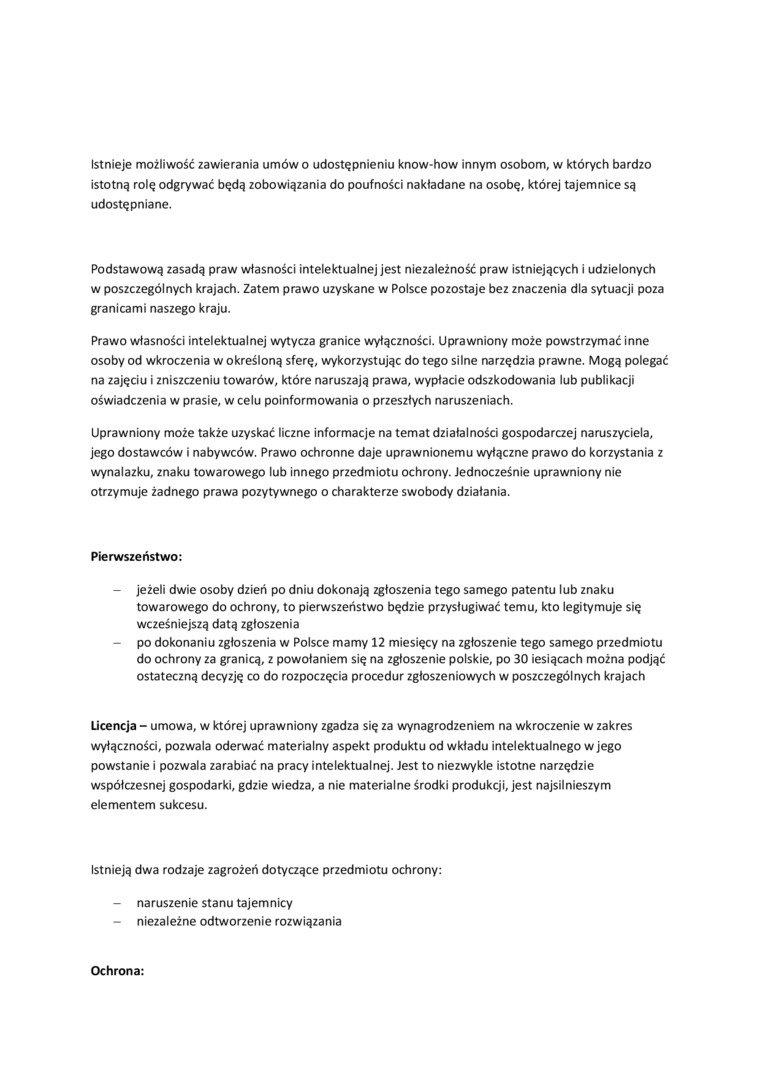 Istnieje możliwość zawierania umów o udostępnieniu know-how innym osobom, w których bardzo istotną rolę odgrywać będą zobowiązania do poufności nakładane na osobę, której tajemnice są udostępniane.

Podstawową zasadą praw własności intelektualnej jest niezależność praw istniejących i udzielonych w poszczególnych krajach. Zatem prawo uzyskane w Polsce pozostaje bez znaczenia dla sytuacji poza granicami naszego kraju.

Prawo własności intelektualnej wytycza granice wyłączności. Uprawniony może powstrzymać inne osoby od wkroczenia w określoną sferę, wykorzystując do tego silne narzędzia prawne. Mogą polegać na zajęciu i zniszczeniu towarów, które naruszają prawa, wypłacie odszkodowania lub publikacji oświadczenia w prasie, w celu poinformowania o przeszłych naruszeniach.

Uprawniony może także uzyskać liczne informacje na temat działalności gospodarczej naruszyciela, jego dostawców i nabywców. Prawo ochronne daje uprawnionemu wyłączne prawo do korzystania z wynalazku, znaku towarowego lub innego przedmiotu ochrony. Jednocześnie uprawniony nie otrzymuje żadnego prawa pozytywnego o charakterze swobody działania.

Pierwszeństwo:

– jeżeli dwie osoby dzień po dniu dokonają zgłoszenia tego samego patentu lub znaku towarowego do ochrony, to pierwszeństwo będzie przysługiwać temu, kto legitymuje się wcześniejszą datą zgłoszenia
– po dokonaniu zgłoszenia w Polsce mamy 12 miesięcy na zgłoszenie tego samego przedmiotu do ochrony za granicą, z powołaniem się na zgłoszenie polskie, po 30 iesiącach można podjąć ostateczną decyzję co do rozpoczęcia procedur zgłoszeniowych w poszczególnych krajach

Licencja – umowa, w której uprawniony zgadza się za wynagrodzeniem na wkroczenie w zakres wyłączności, pozwala oderwać materialny aspekt produktu od wkładu intelektualnego w jego powstanie i pozwala zarabiać na pracy intelektualnej. Jest to niezwykle istotne narzędzie współczesnej gospodarki, gdzie wiedza, a nie materialne środki produkcji, jest najsilniejszym elementem sukcesu.

Istnieją dwa rodzaje zagrożeń dotyczące przedmiotu ochrony:

– naruszenie stanu tajemnicy
– niezależne odtworzenie rozwiązania

Ochrona: